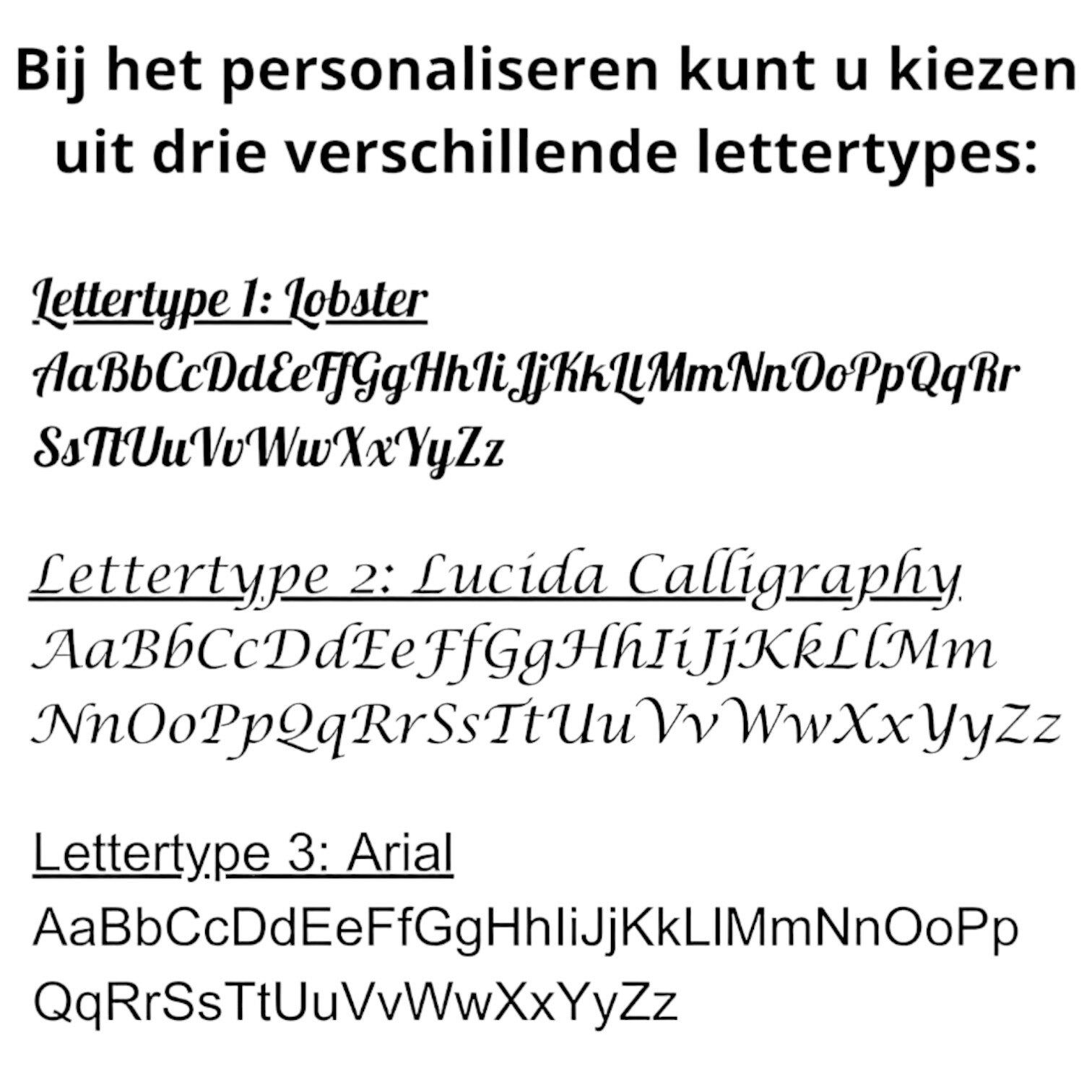 Bij het personaliseren kunt u kiezen uit drie verschillende lettertypes:

Lettertype 1: Lobster
AaBbCcDdEeFfGgHhIiJjKkLlMmNnOoPpQqRr
SsTtUuVvWwXxYyZz

Lettertype 2: Lucida Calligraphy
AaBbCcDdEeFfGgHhIiJjKkLlMm
NnOoPpQqRrSsTtUuVvWwXxYyZz

Lettertype 3: Arial
AaBbCcDdEeFfGgHhIiJjKkLlMmNnOoPp
QqRrSsTtUuVvWwXxYyZz